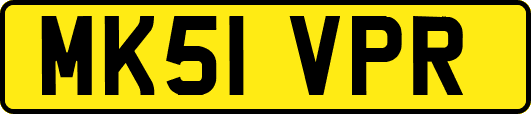 MK51 VPR